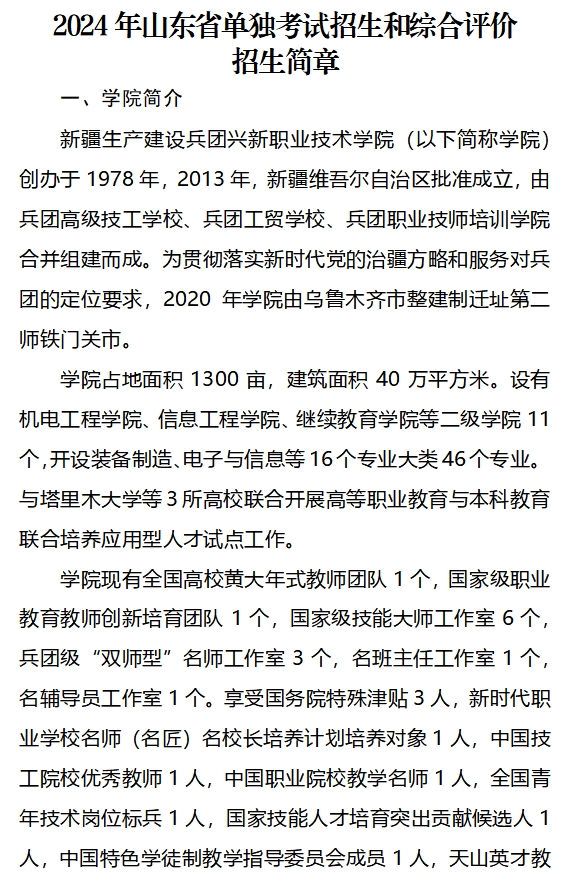 2024 年山东省单独考试招生和综合评价招生简章

一、学院简介

新疆生产建设兵团兴新职业技术学院（以下简称学院）创办于 1978 年，2013 年，新疆维吾尔自治区批准成立，由兵团高级技工学校、兵团工贸学校、兵团职业技师培训学院合并组建而成。为贯彻落实新时代党的治疆方略和服务对兵团的定位要求，2020 年学院由乌鲁木齐市整建制迁址第二师铁门关市。

学院占地面积 1300 亩，建筑面积 40 万平方米。设有机电工程学院、信息工程学院、继续教育学院等二级学院 11 个，开设装备制造、电子与信息等 16 个专业大类 46 个专业。与塔里木大学等 3 所高校联合开展高等职业教育与本科教育联合培养应用型人才试点工作。

学院现有全国高校黄大年式教师团队 1 个，国家级职业教育教师创新培育团队 1 个，国家级技能大师工作室 6 个，兵团级“双师型”名师工作室 3 个，名班主任工作室 1 个，名辅导员工作室 1 个。享受国务院特殊津贴 3 人，新时代职业学校名师（名匠）名校长培养计划培养对象 1 人，中国技工院校优秀教师 1 人，中国职业院校教学名师 1 人，全国青年技术岗位标兵 1 人，国家技能人才培育突出贡献候选人 1 人，中国特色学徒制教学指导委员会成员 1 人，天山英才教